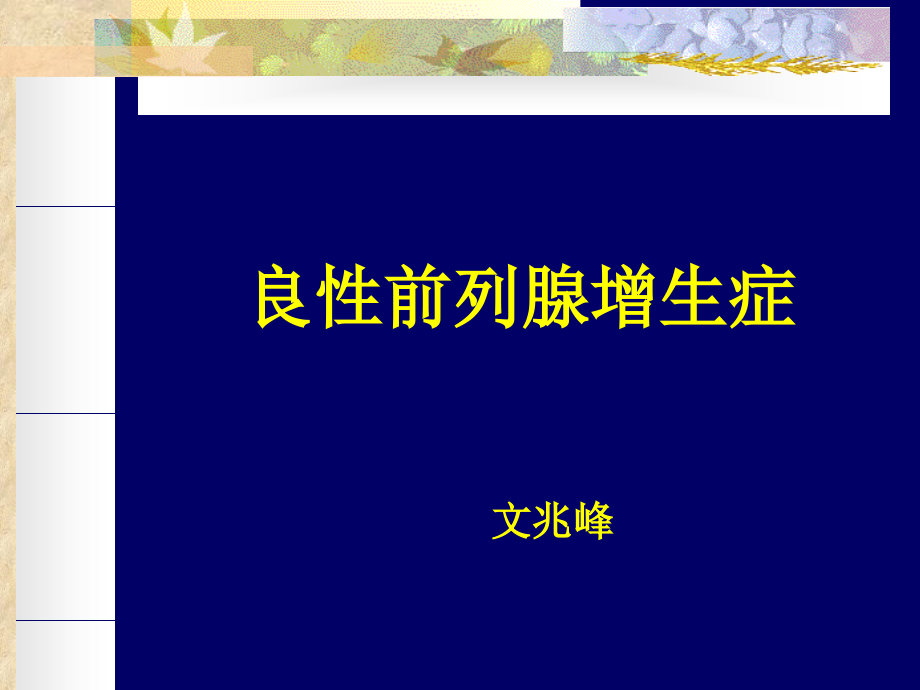 良性前列腺增生症

文兆峰